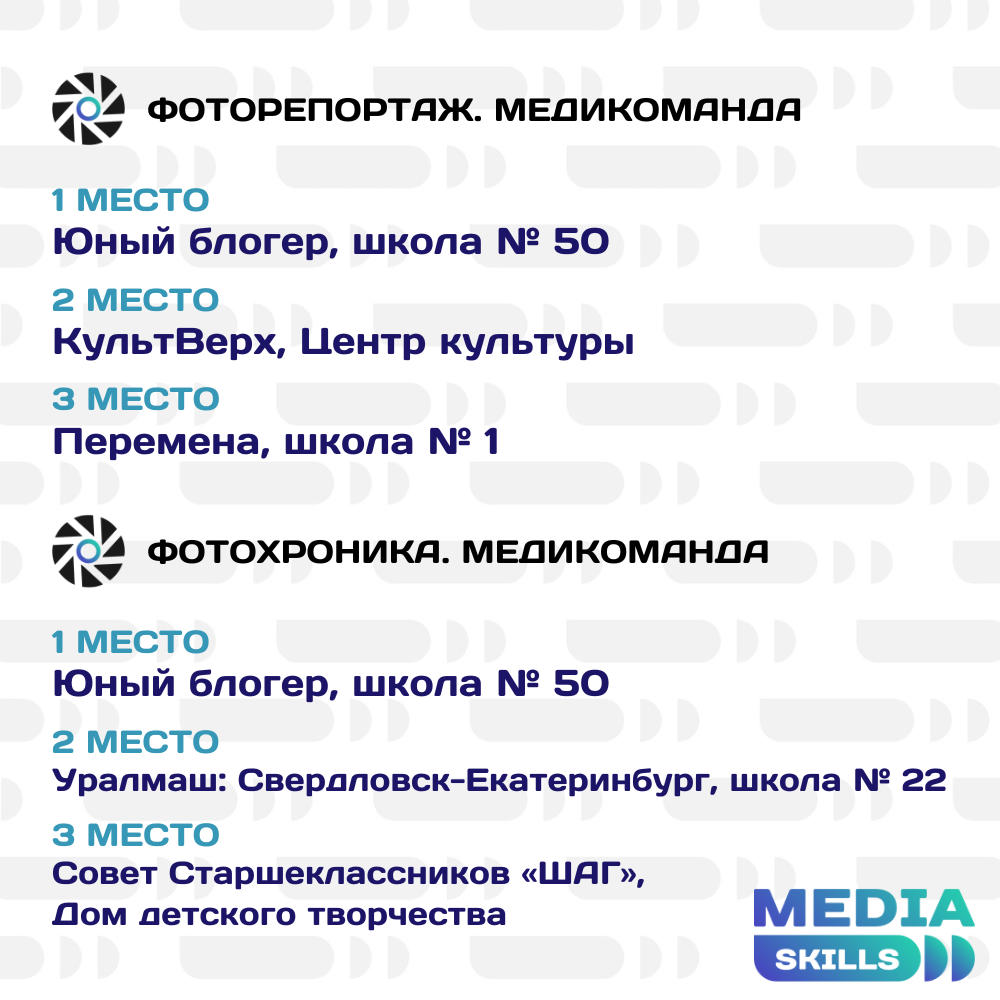 ФОТОРЕПОРТАЖ. МЕДИКОМАНДА

1 МЕСТО
Юный блогер, школа № 50

2 МЕСТО
КультВерх, Центр культуры

3 МЕСТО
Перемена, школа № 1

ФОТОХРОНИКА. МЕДИКОМАНДА

1 МЕСТО
Юный блогер, школа № 50

2 МЕСТО
Уралмаш: Свердловск-Екатеринбург, школа № 22

3 МЕСТО
Совет Старшеклассников «ШАГ»,
Дом детского творчества

MEDIA
SKILLS